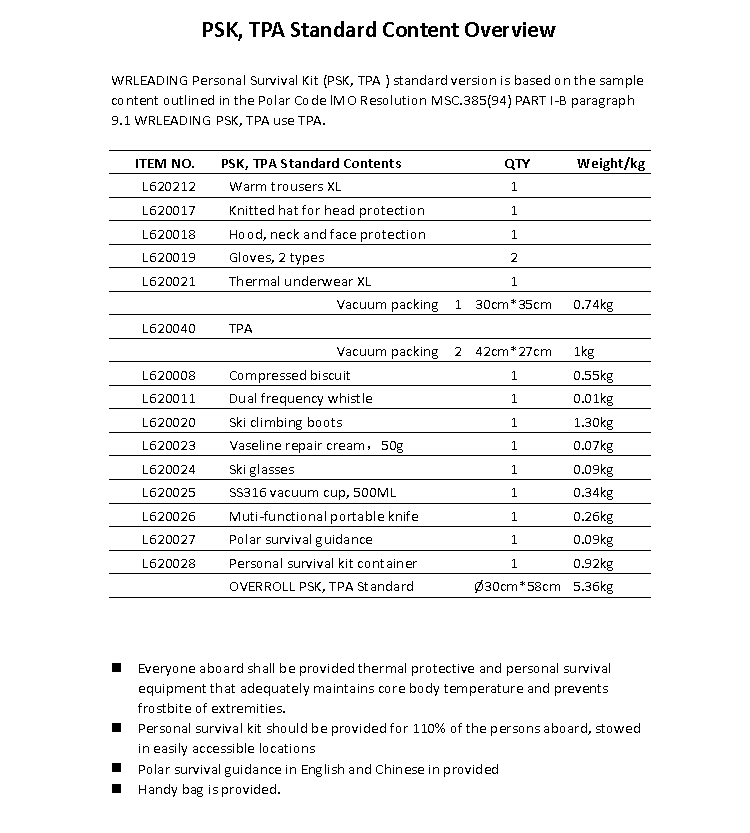 PSK, TPA Standard Content Overview

WRLEADING Personal Survival Kit (PSK, TPA ) standard version is based on the sample content outlined in the Polar Code IMO Resolution MSC.385(94) PART I-B paragraph 9.1 WRLEADING PSK, TPA use TPA.

| ITEM NO. | PSK, TPA Standard Contents | QTY | Weight/kg |
|---|---|---|---|
| L620212 | Warm trousers XL | 1 | |
| L620017 | Knitted hat for head protection | 1 | |
| L620018 | Hood, neck and face protection | 1 | |
| L620019 | Gloves, 2 types | 2 | |
| L620021 | Thermal underwear XL | 1 | |
| | Vacuum packing 1 | 30cm*35cm | 0.74kg |
| L620040 | TPA | | |
| | Vacuum packing 2 | 42cm*27cm | 1kg |
| L620008 | Compressed biscuit | 1 | 0.55kg |
| L620011 | Dual frequency whistle | 1 | 0.01kg |
| L620020 | Ski climbing boots | 1 | 1.30kg |
| L620023 | Vaseline repair cream，50g | 1 | 0.07kg |
| L620024 | Ski glasses | 1 | 0.09kg |
| L620025 | SS316 vacuum cup, 500ML | 1 | 0.34kg |
| L620026 | Muti-functional portable knife | 1 | 0.26kg |
| L620027 | Polar survival guidance | 1 | 0.09kg |
| L620028 | Personal survival kit container | 1 | 0.92kg |
| | OVERROLL PSK, TPA Standard | Ø30cm*58cm | 5.36kg |

■ Everyone aboard shall be provided thermal protective and personal survival equipment that adequately maintains core body temperature and prevents frostbite of extremities.
■ Personal survival kit should be provided for 110% of the persons aboard, stowed in easily accessible locations
■ Polar survival guidance in English and Chinese in provided
■ Handy bag is provided.